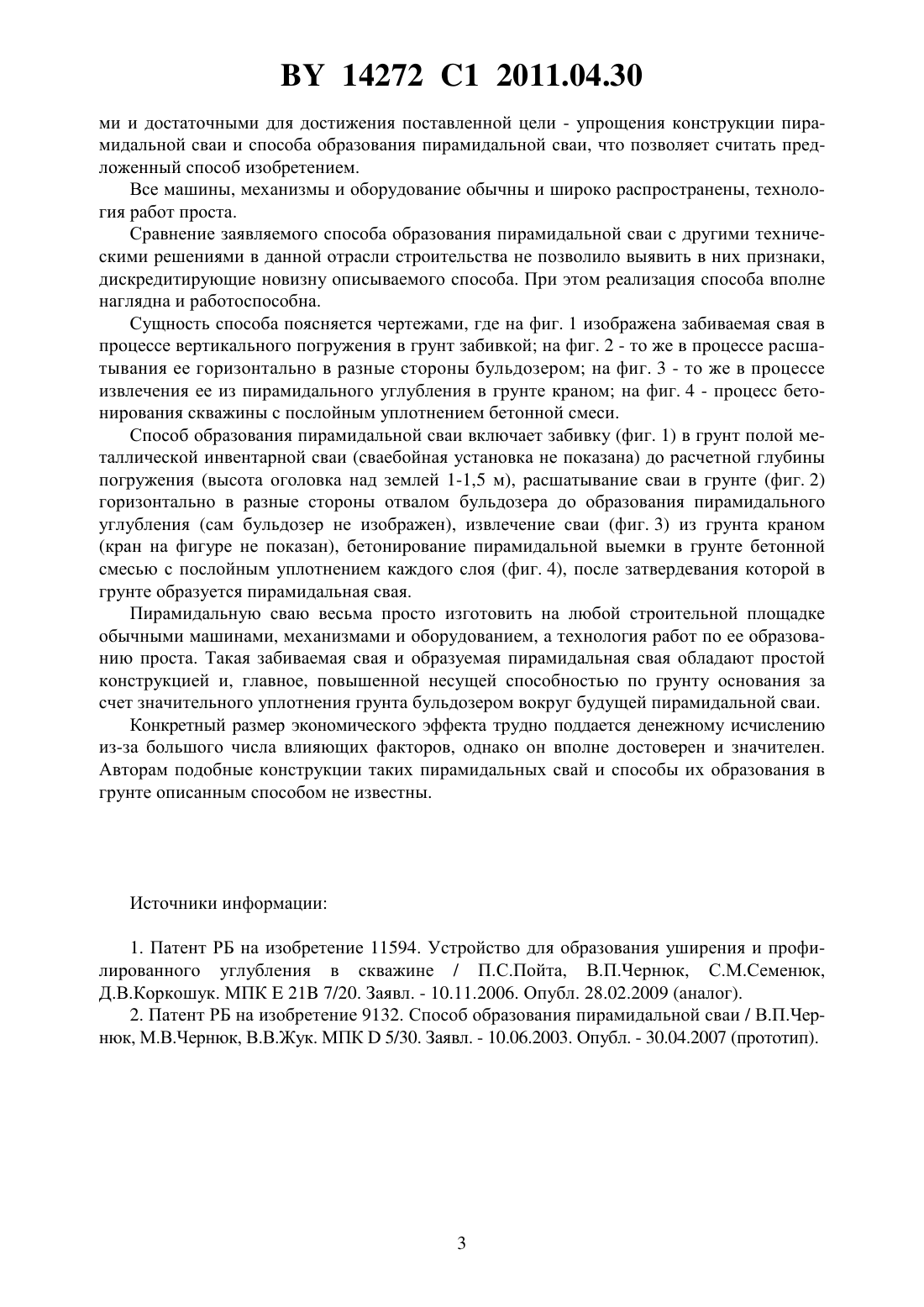 BY 14272 C1 2011.04.30

ми и достаточными для достижения поставленной цели - упрощения конструкции пирамидальной сваи и способа образования пирамидальной сваи, что позволяет считать предложенный способ изобретением.

Все машины, механизмы и оборудование обычны и широко распространены, технология работ проста.

Сравнение заявляемого способа образования пирамидальной сваи с другими техническими решениями в данной отрасли строительства не позволило выявить в них признаки, дискредитирующие новизну описываемого способа. При этом реализация способа вполне наглядна и работоспособна.

Сущность способа поясняется чертежами, где на фиг. 1 изображена забиваемая свая в процессе вертикального погружения в грунт забивкой; на фиг. 2 - то же в процессе расшатывания ее горизонтально в разные стороны бульдозером; на фиг. 3 - то же в процессе извлечения ее из пирамидального углубления в грунте краном; на фиг. 4 - процесс бетонирования скважины с послойным уплотнением бетонной смеси.

Способ образования пирамидальной сваи включает забивку (фиг. 1) в грунт полой металлической инвентарной сваи (сваебойная установка не показана) до расчетной глубины погружения (высота оголовка над землей 1-1,5 м), расшатывание сваи в грунте (фиг. 2) горизонтально в разные стороны отвалом бульдозера до образования пирамидального углубления (сам бульдозер не изображен), извлечение сваи (фиг. 3) из грунта краном (кран на фигуре не показан), бетонирование пирамидальной выемки в грунте бетонной смесью с послойным уплотнением каждого слоя (фиг. 4), после затвердевания которой в грунте образуется пирамидальная свая.

Пирамидальную сваю весьма просто изготовить на любой строительной площадке обычными машинами, механизмами и оборудованием, а технология работ по ее образованию проста. Такая забиваемая свая и образуемая пирамидальная свая обладают простой конструкцией и, главное, повышенной несущей способностью по грунту основания за счет значительного уплотнения грунта бульдозером вокруг будущей пирамидальной сваи.

Конкретный размер экономического эффекта трудно поддается денежному исчислению из-за большого числа влияющих факторов, однако он вполне достоверен и значителен. Авторам подобные конструкции таких пирамидальных свай и способы их образования в грунте описанным способом не известны.

Источники информации:

1. Патент РБ на изобретение 11594. Устройство для образования уширения и профилированного углубления в скважине / П.С.Пойта, В.П.Чернюк, С.М.Семенюк, Д.В.Коркошук. МПК E 21B 7/20. Заявл. - 10.11.2006. Опубл. 28.02.2009 (аналог).

2. Патент РБ на изобретение 9132. Способ образования пирамидальной сваи / В.П.Чернюк, М.В.Чернюк, В.В.Жук. МПК D 5/30. Заявл. - 10.06.2003. Опубл. - 30.04.2007 (прототип).

3